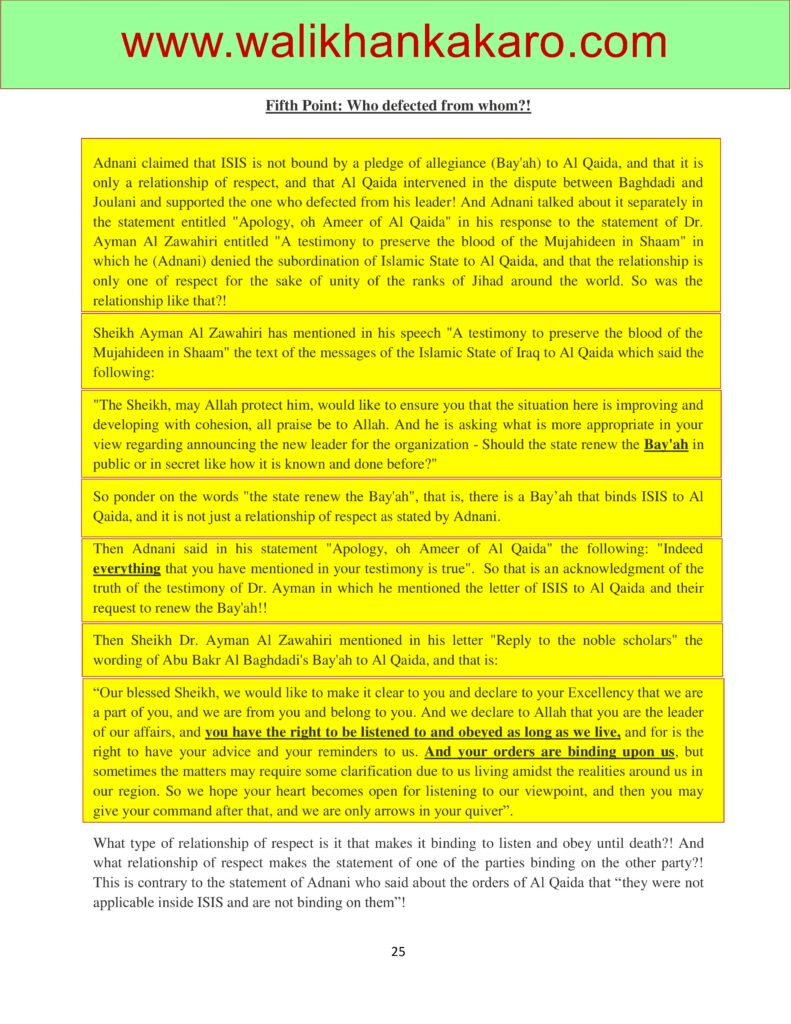 www.walikhankakaro.com

Fifth Point: Who defected from whom?!

Adnani claimed that ISIS is not bound by a pledge of allegiance (Bay'ah) to Al Qaida, and that it is only a relationship of respect, and that Al Qaida intervened in the dispute between Baghdadi and Joulani and supported the one who defected from his leader! And Adnani talked about it separately in the statement entitled "Apology, oh Ameer of Al Qaida" in his response to the statement of Dr. Ayman Al Zawahiri entitled "A testimony to preserve the blood of the Mujahideen in Shaam" in which he (Adnani) denied the subordination of Islamic State to Al Qaida, and that the relationship is only one of respect for the sake of unity of the ranks of Jihad around the world. So was the relationship like that?!

Sheikh Ayman Al Zawahiri has mentioned in his speech "A testimony to preserve the blood of the Mujahideen in Shaam" the text of the messages of the Islamic State of Iraq to Al Qaida which said the following:

"The Sheikh, may Allah protect him, would like to ensure you that the situation here is improving and developing with cohesion, all praise be to Allah. And he is asking what is more appropriate in your view regarding announcing the new leader for the organization - Should the state renew the Bay'ah in public or in secret like how it is known and done before?"

So ponder on the words "the state renew the Bay'ah", that is, there is a Bay'ah that binds ISIS to Al Qaida, and it is not just a relationship of respect as stated by Adnani.

Then Adnani said in his statement "Apology, oh Ameer of Al Qaida" the following: "Indeed everything that you have mentioned in your testimony is true". So that is an acknowledgment of the truth of the testimony of Dr. Ayman in which he mentioned the letter of ISIS to Al Qaida and their request to renew the Bay'ah!!

Then Sheikh Dr. Ayman Al Zawahiri mentioned in his letter "Reply to the noble scholars" the wording of Abu Bakr Al Baghdadi's Bay'ah to Al Qaida, and that is:

"Our blessed Sheikh, we would like to make it clear to you and declare to your Excellency that we are a part of you, and we are from you and belong to you. And we declare to Allah that you are the leader of our affairs, and you have the right to be listened to and obeyed as long as we live, and for is the right to have your advice and your reminders to us. And your orders are binding upon us, but sometimes the matters may require some clarification due to us living amidst the realities around us in our region. So we hope your heart becomes open for listening to our viewpoint, and then you may give your command after that, and we are only arrows in your quiver".

What type of relationship of respect is it that makes it binding to listen and obey until death?! And what relationship of respect makes the statement of one of the parties binding on the other party?! This is contrary to the statement of Adnani who said about the orders of Al Qaida that "they were not applicable inside ISIS and are not binding on them"!

25